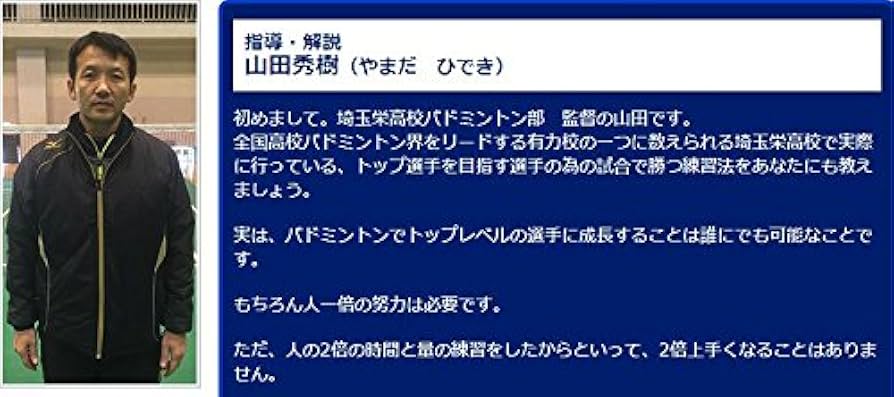 指導・解説
山田秀樹（やまだ　ひでき）

初めまして。埼玉栄高校バドミントン部　監督の山田です。
全国高校バドミントン界をリードする有力校の一つに数えられる埼玉栄高校で実際に行っている、トップ選手を目指す選手の為の試合で勝つ練習法をあなたにも教えましょう。

実は、バドミントンでトップレベルの選手に成長することは誰にでも可能なことです。

もちろん人一倍の努力は必要です。

ただ、人の2倍の時間と量の練習をしたからといって、2倍上手くなることはありません。